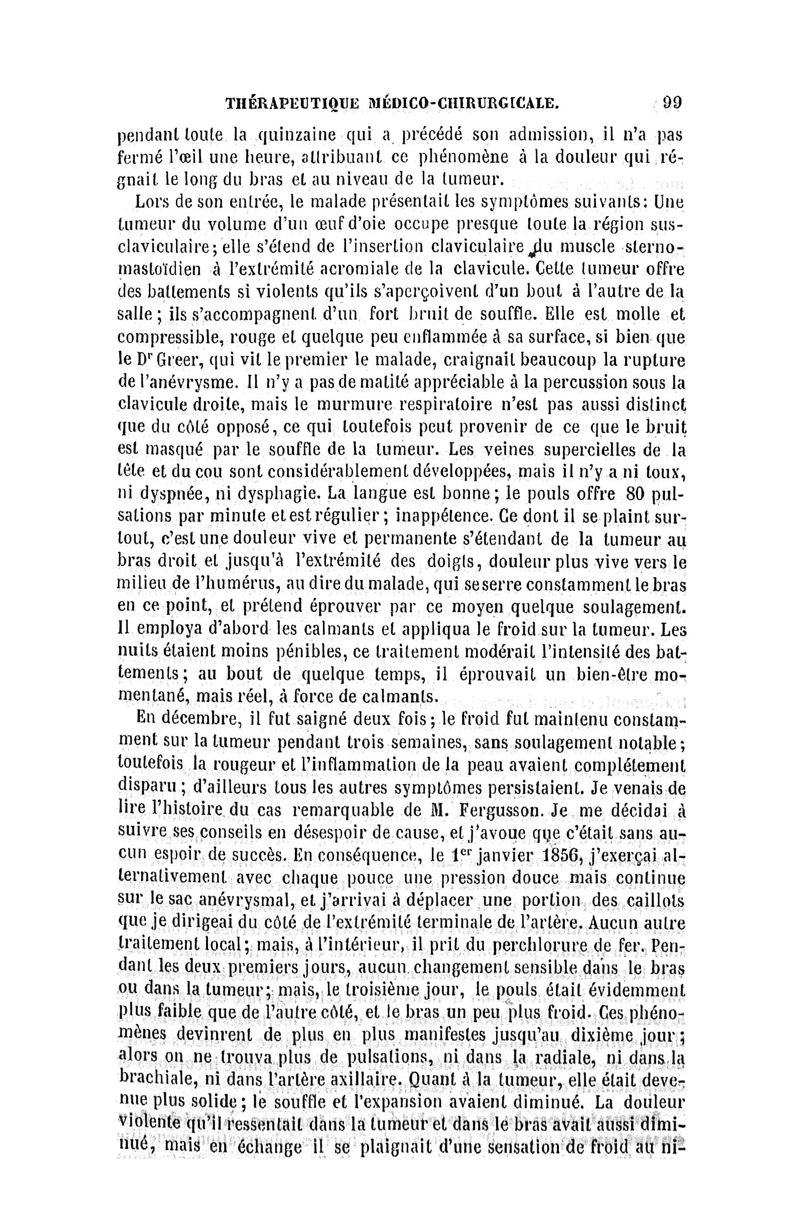 THÉRAPEUTIQUE MÉDICO-CHIRURGICALE. 99

pendant toute la quinzaine qui a précédé son admission, il n'a pas fermé l'œil une heure, attribuant ce phénomène à la douleur qui régnait le long du bras et au niveau de la tumeur.

Lors de son entrée, le malade présentait les symptômes suivants: Une tumeur du volume d'un œuf d'oie occupe presque toute la région sus-claviculaire; elle s'étend de l'insertion claviculaire du muscle sterno-mastoïdien à l'extrémité acromiale de la clavicule. Cette tumeur offre des battements si violents qu'ils s'aperçoivent d'un bout à l'autre de la salle; ils s'accompagnent d'un fort bruit de souffle. Elle est molle et compressible, rouge et quelque peu enflammée à sa surface, si bien que le Dr Greer, qui vit le premier le malade, craignait beaucoup la rupture de l'anévrysme. Il n'y a pas de matité appréciable à la percussion sous la clavicule droite, mais le murmure respiratoire n'est pas aussi distinct que du côté opposé, ce qui toutefois peut provenir de ce que le bruit est masqué par le souffle de la tumeur. Les veines supercielles de la tête et du cou sont considérablement développées, mais il n'y a ni toux, ni dyspnée, ni dysphagie. La langue est bonne; le pouls offre 80 pulsations par minute et est régulier; inappétence. Ce dont il se plaint surtout, c'est une douleur vive et permanente s'étendant de la tumeur au bras droit et jusqu'à l'extrémité des doigts, douleur plus vive vers le milieu de l'humérus, au dire du malade, qui se serre constamment le bras en ce point, et prétend éprouver par ce moyen quelque soulagement. Il employa d'abord les calmants et appliqua le froid sur la tumeur. Les nuits étaient moins pénibles, ce traitement modérait l'intensité des battements; au bout de quelque temps, il éprouvait un bien-être momentané, mais réel, à force de calmants.

En décembre, il fut saigné deux fois; le froid fut maintenu constamment sur la tumeur pendant trois semaines, sans soulagement notable; toutefois la rougeur et l'inflammation de la peau avaient complétement disparu; d'ailleurs tous les autres symptômes persistaient. Je venais de lire l'histoire du cas remarquable de M. Fergusson. Je me décidai à suivre ses conseils en désespoir de cause, et j'avoue que c'était sans aucun espoir de succès. En conséquence, le 1er janvier 1856, j'exerçai alternativement avec chaque pouce une pression douce mais continue sur le sac anévrysmal, et j'arrivai à déplacer une portion des caillots que je dirigeai du côté de l'extrémité terminale de l'artère. Aucun autre traitement local; mais, à l'intérieur, il prit du perchlorure de fer. Pendant les deux premiers jours, aucun changement sensible dans le bras ou dans la tumeur; mais, le troisième jour, le pouls était évidemment plus faible que de l'autre côté, et le bras un peu plus froid. Ces phénomènes devinrent de plus en plus manifestes jusqu'au dixième jour; alors on ne trouva plus de pulsations, ni dans la radiale, ni dans la brachiale, ni dans l'artère axillaire. Quant à la tumeur, elle était devenue plus solide; le souffle et l'expansion avaient diminué. La douleur violente qu'il ressentait dans la tumeur et dans le bras avait aussi diminué, mais en échange il se plaignait d'une sensation de froid au ni-